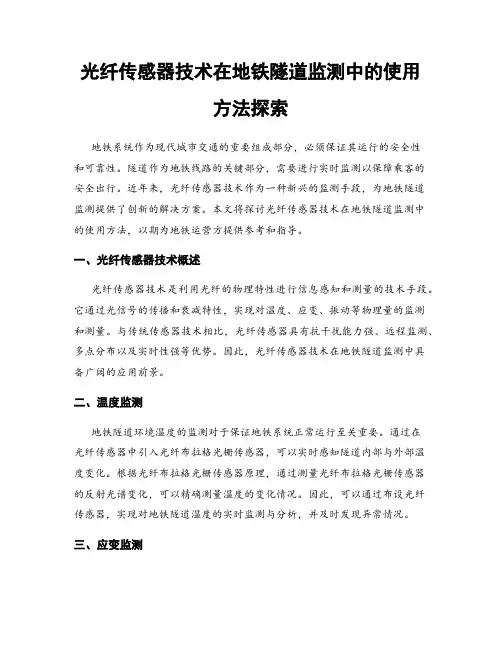 光纤传感器技术在地铁隧道监测中的使用方法探索

地铁系统作为现代城市交通的重要组成部分，必须保证其运行的安全性和可靠性。隧道作为地铁线路的关键部分，需要进行实时监测以保障乘客的安全出行。近年来，光纤传感器技术作为一种新兴的监测手段，为地铁隧道监测提供了创新的解决方案。本文将探讨光纤传感器技术在地铁隧道监测中的使用方法，以期为地铁运营方提供参考和指导。

一、光纤传感器技术概述

光纤传感器技术是利用光纤的物理特性进行信息感知和测量的技术手段。它通过光信号的传播和衰减特性，实现对温度、应变、振动等物理量的监测和测量。与传统传感器技术相比，光纤传感器具有抗干扰能力强、远程监测、多点分布以及实时性强等优势。因此，光纤传感器技术在地铁隧道监测中具备广阔的应用前景。

二、温度监测

地铁隧道环境温度的监测对于保证地铁系统正常运行至关重要。通过在光纤传感器中引入光纤布拉格光栅传感器，可以实时感知隧道内部与外部温度变化。根据光纤布拉格光栅传感器原理，通过测量光纤布拉格光栅传感器的反射光谱变化，可以精确测量温度的变化情况。因此，可以通过布设光纤传感器，实现对地铁隧道温度的实时监测与分析，并及时发现异常情况。

三、应变监测